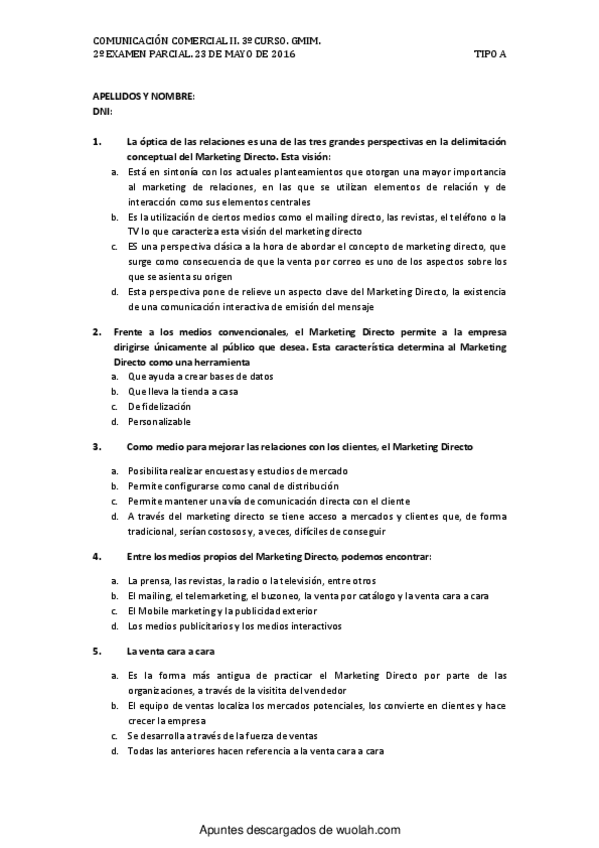 COMUNICACIÓN COMERCIAL II. 3º CURSO. GMIM.
2º EXAMEN PARCIAL. 23 DE MAYO DE 2016 TIPO A

APELLIDOS Y NOMBRE:
DNI:

1. La óptica de las relaciones es una de las tres grandes perspectivas en la delimitación conceptual del Marketing Directo. Esta visión:
a. Está en sintonía con los actuales planteamientos que otorgan una mayor importancia al marketing de relaciones, en las que se utilizan elementos de relación y de interacción como sus elementos centrales
b. Es la utilización de ciertos medios como el mailing directo, las revistas, el teléfono o la TV lo que caracteriza esta visión del marketing directo
c. ES una perspectiva clásica a la hora de abordar el concepto de marketing directo, que surge como consecuencia de que la venta por correo es uno de los aspectos sobre los que se asienta su origen
d. Esta perspectiva pone de relieve un aspecto clave del Marketing Directo, la existencia de una comunicación interactiva de emisión del mensaje

2. Frente a los medios convencionales, el Marketing Directo permite a la empresa dirigirse únicamente al público que desea. Esta característica determina al Marketing Directo como una herramienta
a. Que ayuda a crear bases de datos
b. Que lleva la tienda a casa
c. De fidelización
d. Personalizable

3. Como medio para mejorar las relaciones con los clientes, el Marketing Directo
a. Posibilita realizar encuestas y estudios de mercado
b. Permite configurarse como canal de distribución
c. Permite mantener una vía de comunicación directa con el cliente
d. A través del marketing directo se tiene acceso a mercados y clientes que, de forma tradicional, serían costosos y, a veces, difíciles de conseguir

4. Entre los medios propios del Marketing Directo, podemos encontrar:
a. La prensa, las revistas, la radio o la televisión, entre otros
b. El mailing, el telemarketing, el buzoneo, la venta por catálogo y la venta cara a cara
c. El Mobile marketing y la publicidad exterior
d. Los medios publicitarios y los medios interactivos

5. La venta cara a cara
a. Es la forma más antigua de practicar el Marketing Directo por parte de las organizaciones, a través de la visitita del vendedor
b. El equipo de ventas localiza los mercados potenciales, los convierte en clientes y hace crecer la empresa
c. Se desarrolla a través de la fuerza de ventas
d. Todas las anteriores hacen referencia a la venta cara a cara

Apuntes descargados de wuolah.com